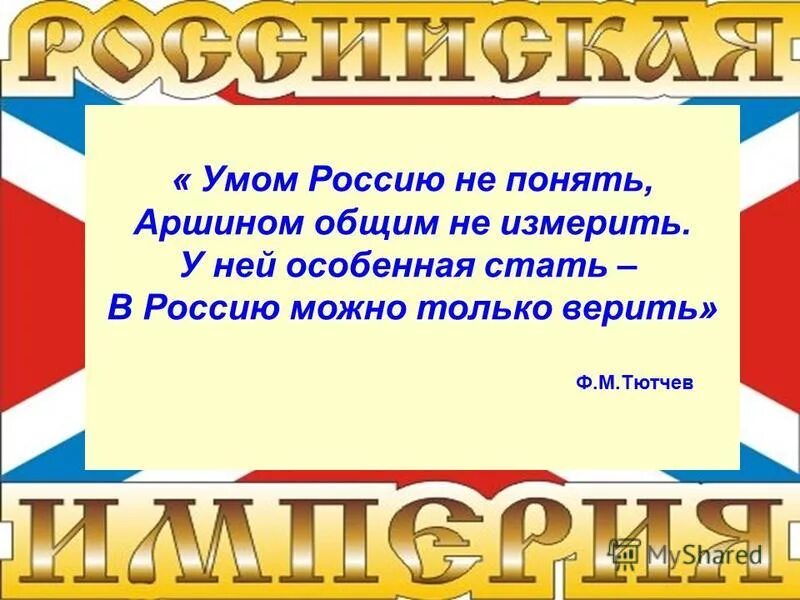 РОССИЙСКАЯ

« Умом Россию не понять,
Аршином общим не измерить.
У ней особенная стать –
В Россию можно только верить»

Ф.М.Тютчев

ИМПЕРИЯ

MyShared